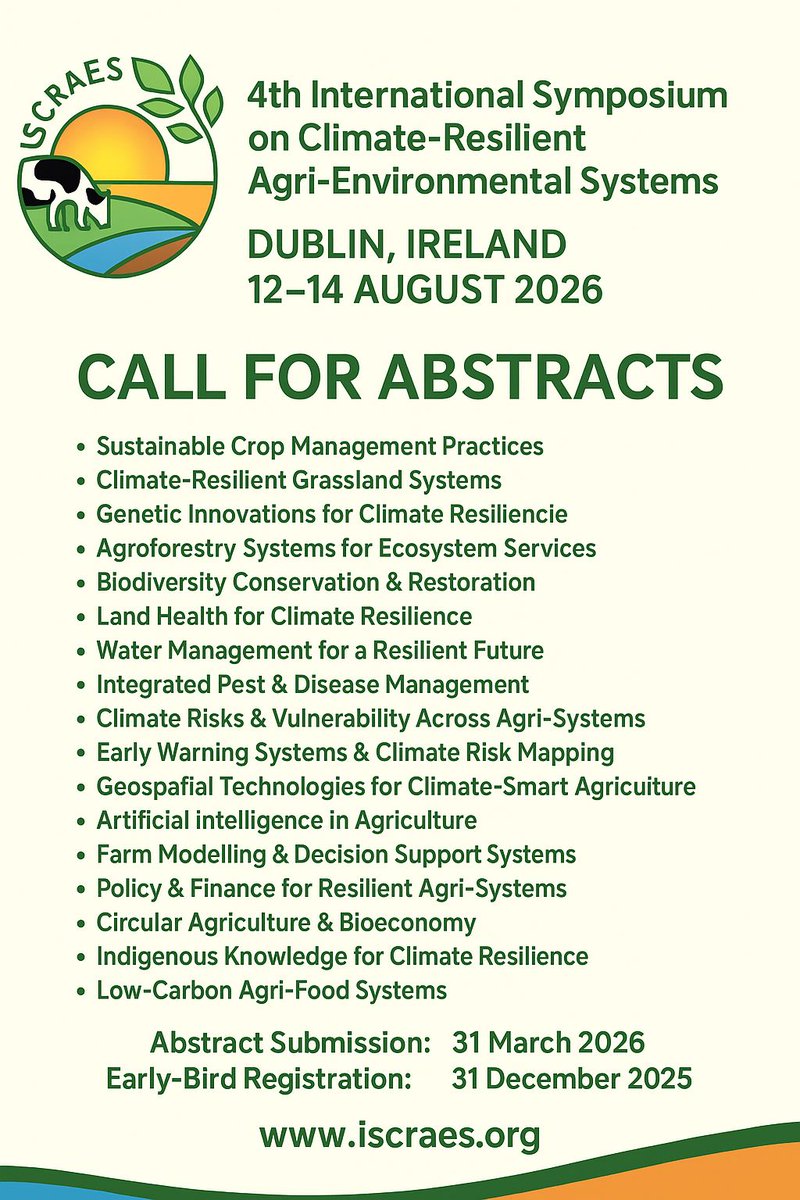 ISCRAES

4th International Symposium on Climate-Resilient Agri-Environmental Systems

DUBLIN, IRELAND
12–14 AUGUST 2026

CALL FOR ABSTRACTS

• Sustainable Crop Management Practices
• Climate-Resilient Grassland Systems
• Genetic Innovations for Climate Resiliencie
• Agroforestry Systems for Ecosystem Services
• Biodiversity Conservation & Restoration
• Land Health for Climate Resilience
• Water Management for a Resilient Future
• Integrated Pest & Disease Management
• Climate Risks & Vulnerability Across Agri-Systems
• Early Warning Systems & Climate Risk Mapping
• Geospafial Technologies for Climate-Smart Agricuiture
• Artificial intelligence in Agriculture
• Farm Modelling & Decision Support Systems
• Policy & Finance for Resilient Agri-Systems
• Circular Agriculture & Bioeconomy
• Indigenous Knowledge for Climate Resilience
• Low-Carbon Agri-Food Systems

Abstract Submission: 31 March 2026
Early-Bird Registration: 31 December 2025

www.iscraes.org